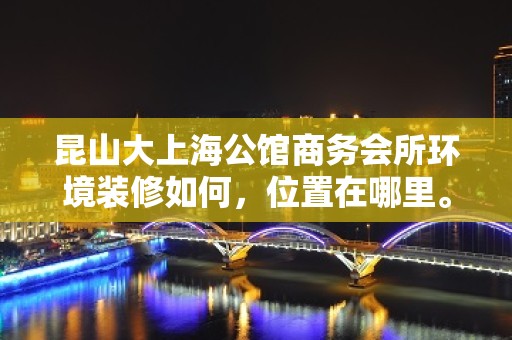 昆山大上海公馆商务会所环境装修如何，位置在哪里。